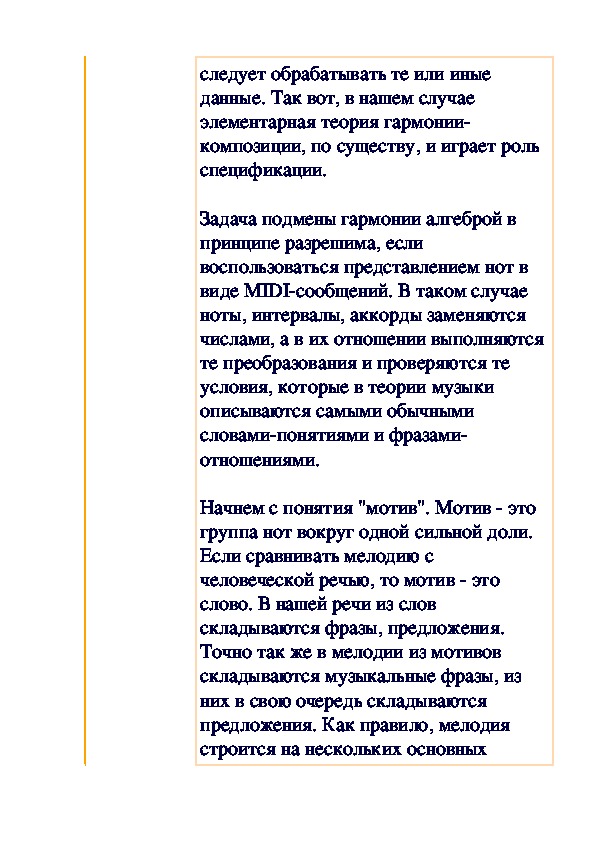 следует обрабатывать те или иные данные. Так вот, в нашем случае элементарная теория гармонии-композиции, по существу, и играет роль спецификации.

Задача подмены гармонии алгеброй в принципе разрешима, если воспользоваться представлением нот в виде MIDI-сообщений. В таком случае ноты, интервалы, аккорды заменяются числами, а в их отношении выполняются те преобразования и проверяются те условия, которые в теории музыки описываются самыми обычными словами-понятиями и фразами-отношениями.

Начнем с понятия "мотив". Мотив - это группа нот вокруг одной сильной доли. Если сравнивать мелодию с человеческой речью, то мотив - это слово. В нашей речи из слов складываются фразы, предложения. Точно так же в мелодии из мотивов складываются музыкальные фразы, из них в свою очередь складываются предложения. Как правило, мелодия строится на нескольких основных